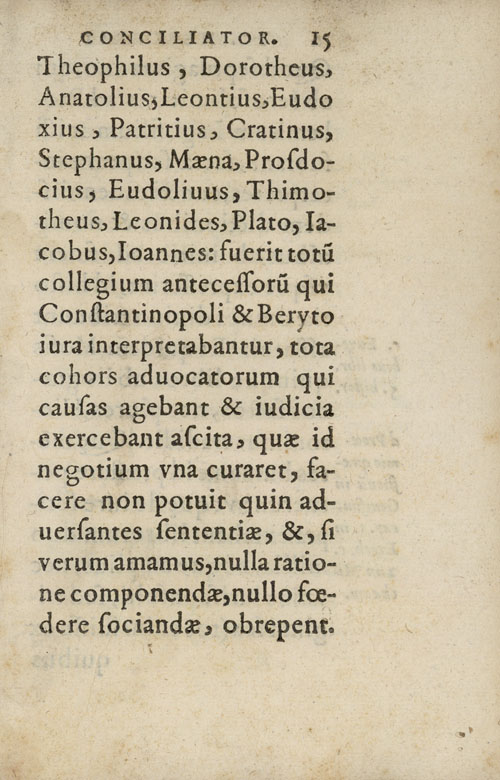 CONCILIATOR. 15

Theophilus, Dorotheus, Anatolius, Leontius, Eudoxius, Patritius, Cratinus, Stephanus, Mæna, Prosdocius, Eudoliuus, Thimotheus, Leonides, Plato, Iacobus, Ioannes: fuerit totũ collegium antecessorũ qui Constantinopoli & Beryto iura interpretabantur, tota cohors aduocatorum qui causas agebant & iudicia exercebant ascita, quæ id negotium vna curaret, facere non potuit quin aduersantes sententiæ, &, si verum amamus, nulla ratione componendæ, nullo fœdere sociandæ, obrepent.